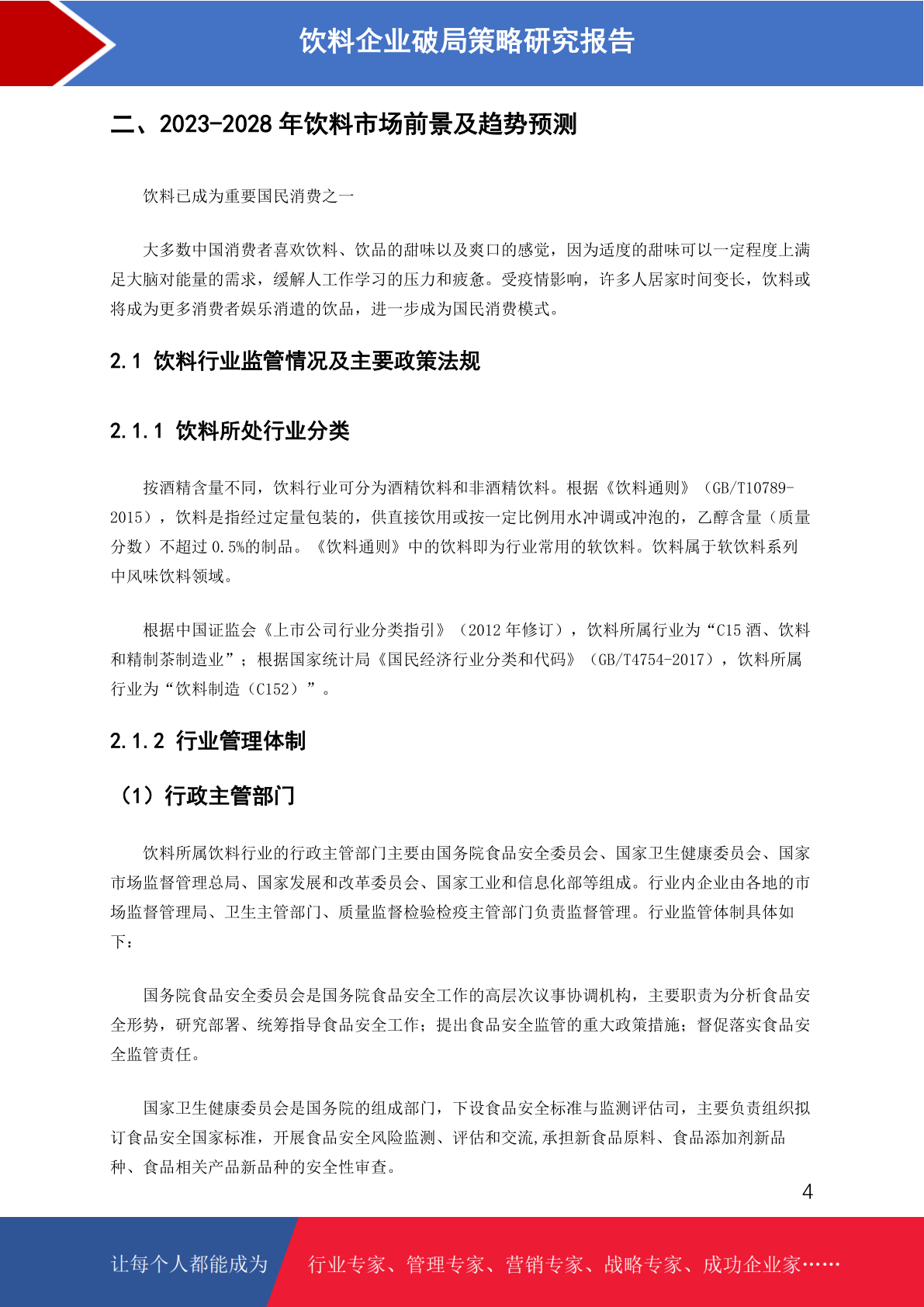 饮料企业破局策略研究报告

二、2023-2028 年饮料市场前景及趋势预测

饮料已成为重要国民消费之一

大多数中国消费者喜欢饮料、饮品的甜味以及爽口的感觉，因为适度的甜味可以一定程度上满足大脑对能量的需求，缓解人工作学习的压力和疲惫。受疫情影响，许多人居家时间变长，饮料或将成为更多消费者娱乐消遣的饮品，进一步成为国民消费模式。

2.1 饮料行业监管情况及主要政策法规

2.1.1 饮料所处行业分类

按酒精含量不同，饮料行业可分为酒精饮料和非酒精饮料。根据《饮料通则》（GB/T10789-2015），饮料是指经过定量包装的，供直接饮用或按一定比例用水冲调或冲泡的，乙醇含量（质量分数）不超过 0.5%的制品。《饮料通则》中的饮料即为行业常用的软饮料。饮料属于软饮料系列中风味饮料领域。

根据中国证监会《上市公司行业分类指引》（2012 年修订），饮料所属行业为“C15 酒、饮料和精制茶制造业”；根据国家统计局《国民经济行业分类和代码》（GB/T4754-2017），饮料所属行业为“饮料制造（C152）”。

2.1.2 行业管理体制

（1）行政主管部门

饮料所属饮料行业的行政主管部门主要由国务院食品安全委员会、国家卫生健康委员会、国家市场监督管理总局、国家发展和改革委员会、国家工业和信息化部等组成。行业内企业由各地的市场监督管理局、卫生主管部门、质量监督检验检疫主管部门负责监督管理。行业监管体制具体如下：

国务院食品安全委员会是国务院食品安全工作的高层次议事协调机构，主要职责为分析食品安全形势，研究部署、统筹指导食品安全工作；提出食品安全监管的重大政策措施；督促落实食品安全监管责任。

国家卫生健康委员会是国务院的组成部门，下设食品安全标准与监测评估司，主要负责组织拟订食品安全国家标准，开展食品安全风险监测、评估和交流,承担新食品原料、食品添加剂新品种、食品相关产品新品种的安全性审查。

4

让每个人都能成为 行业专家、管理专家、营销专家、战略专家、成功企业家……